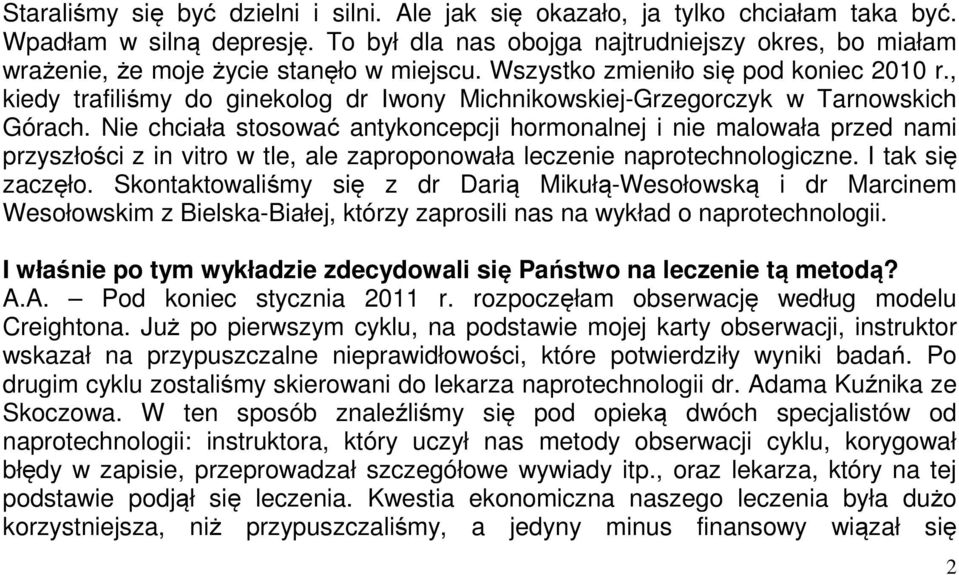 Staraliśmy się być dzielni i silni. Ale jak się okazało, ja tylko chciałam taka być. Wpadłam w silną depresję. To był dla nas obojga najtrudniejszy okres, bo miałam wrażenie, że moje życie stanęło w miejscu. Wszystko zmieniło się pod koniec 2010 r., kiedy trafiliśmy do ginekolog dr Iwony Michnikowskiej-Grzegorczyk w Tarnowskich Górach. Nie chciała stosować antykoncepcji hormonalnej i nie malowała przed nami przyszłości z in vitro w tle, ale zaproponowała leczenie naprotechnologiczne. I tak się zaczęło. Skontaktowaliśmy się z dr Darią Mikułą-Wesołowską i dr Marcinem Wesołowskim z Bielska-Białej, którzy zaprosili nas na wykład o naprotechnologii.

I właśnie po tym wykładzie zdecydowali się Państwo na leczenie tą metodą?
A.A. – Pod koniec stycznia 2011 r. rozpoczęłam obserwację według modelu Creightona. Już po pierwszym cyklu, na podstawie mojej karty obserwacji, instruktor wskazał na przypuszczalne nieprawidłowości, które potwierdziły wyniki badań. Po drugim cyklu zostaliśmy skierowani do lekarza naprotechnologii dr. Adama Kuźnika ze Skoczowa. W ten sposób znaleźliśmy się pod opieką dwóch specjalistów od naprotechnologii: instruktora, który uczył nas metody obserwacji cyklu, korygował błędy w zapisie, przeprowadzał szczegółowe wywiady itp., oraz lekarza, który na tej podstawie podjął się leczenia. Kwestia ekonomiczna naszego leczenia była dużo korzystniejsza, niż przypuszczaliśmy, a jedyny minus finansowy wiązał się

2